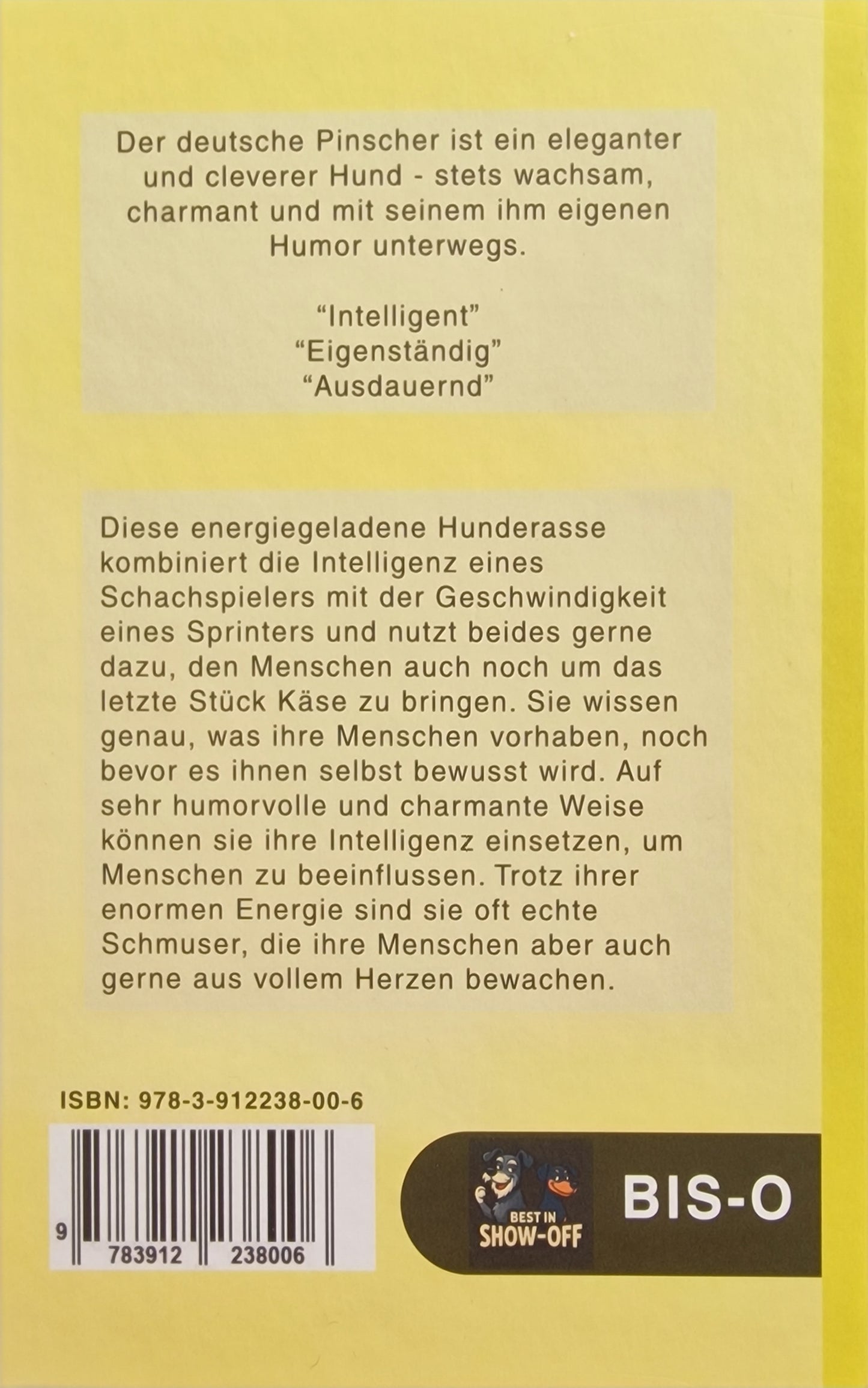 Der deutsche Pinscher ist ein eleganter und cleverer Hund - stets wachsam, charmant und mit seinem ihm eigenen Humor unterwegs.

“Intelligent”
“Eigenständig”
“Ausdauernd”

Diese energiegeladene Hunderasse kombiniert die Intelligenz eines Schachspielers mit der Geschwindigkeit eines Sprinters und nutzt beides gerne dazu, den Menschen auch noch um das letzte Stück Käse zu bringen. Sie wissen genau, was ihre Menschen vorhaben, noch bevor es ihnen selbst bewusst wird. Auf sehr humorvolle und charmante Weise können sie ihre Intelligenz einsetzen, um Menschen zu beeinflussen. Trotz ihrer enormen Energie sind sie oft echte Schmuser, die ihre Menschen aber auch gerne aus vollem Herzen bewachen.

ISBN: 978-3-912238-00-6

9 783912 238006

BEST IN SHOW-OFF

BIS-O